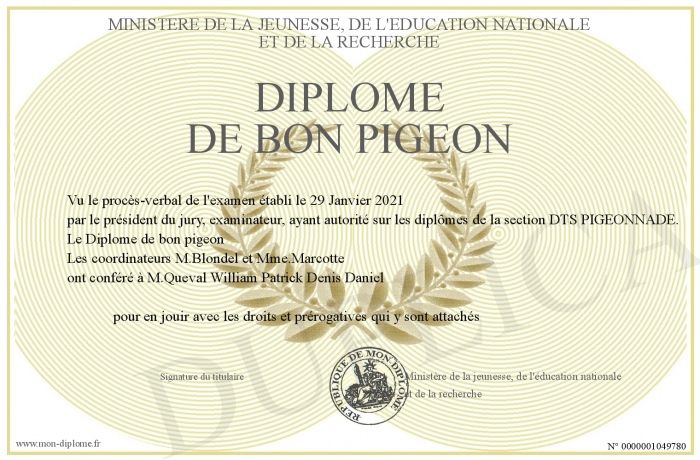 MINISTERE DE LA JEUNESSE, DE L'EDUCATION NATIONALE
ET DE LA RECHERCHE

DIPLOME
DE BON PIGEON

Vu le procès-verbal de l'examen établi le 29 Janvier 2021
par le président du jury, examinateur, ayant autorité sur les diplômes de la section DTS PIGEONNADE.
Le Diplome de bon pigeon
Les coordinateurs M.Blondel et Mme.Marcotte
ont conféré à M.Queval William Patrick Denis Daniel

pour en jouir avec les droits et prérogatives qui y sont attachés

Signature du titulaire

REPUBLIQUE DE MON DIPLOME

Ministère de la jeunesse, de l'éducation nationale
et de la recherche

DUPLICATA

www.mon-diplome.fr

N° 0000001049780